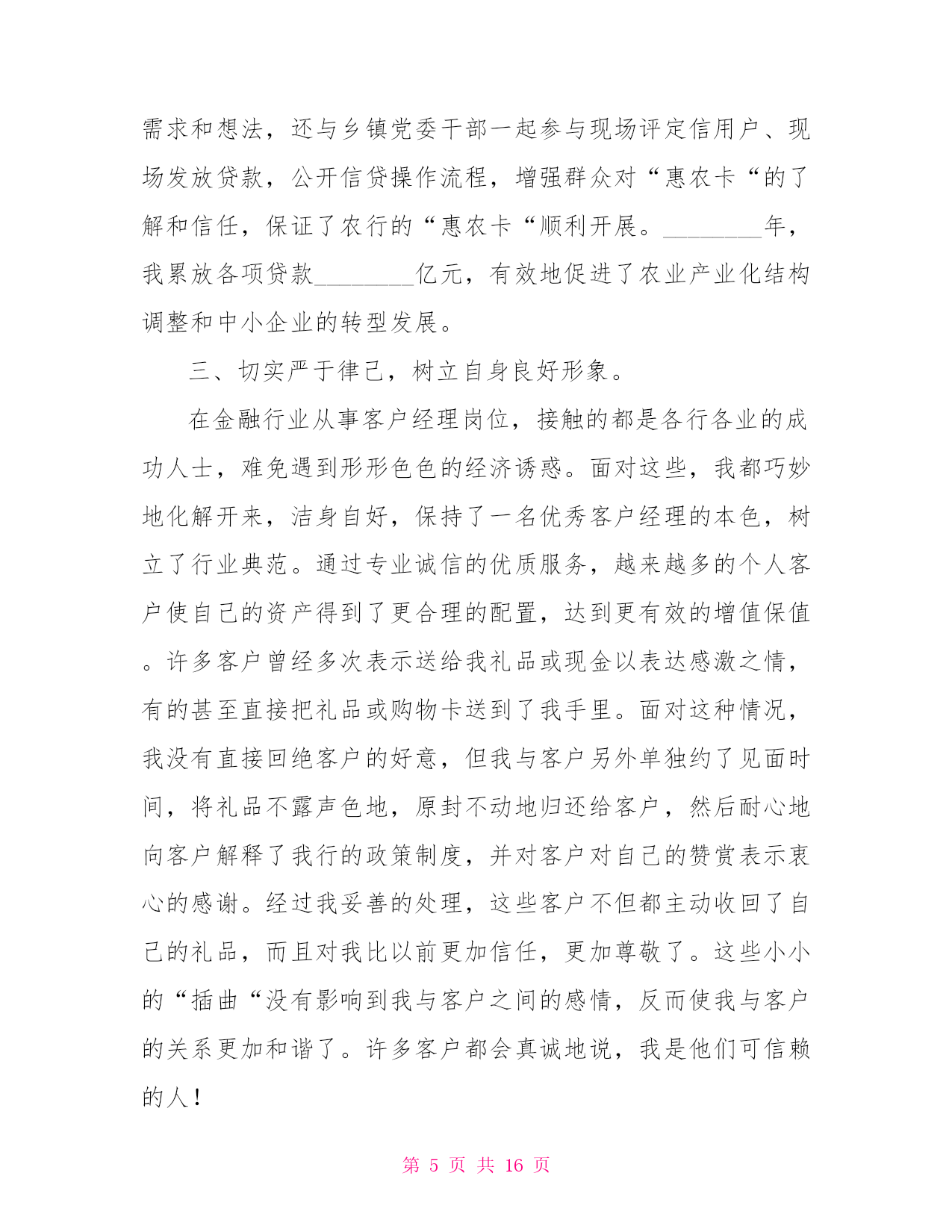 需求和想法，还与乡镇党委干部一起参与现场评定信用户、现场发放贷款，公开信贷操作流程，增强群众对“惠农卡“的了解和信任，保证了农行的“惠农卡“顺利开展。________年，我累放各项贷款________亿元，有效地促进了农业产业化结构调整和中小企业的转型发展。

三、切实严于律己，树立自身良好形象。

在金融行业从事客户经理岗位，接触的都是各行各业的成功人士，难免遇到形形色色的经济诱惑。面对这些，我都巧妙地化解开来，洁身自好，保持了一名优秀客户经理的本色，树立了行业典范。通过专业诚信的优质服务，越来越多的个人客户使自己的资产得到了更合理的配置，达到更有效的增值保值。许多客户曾经多次表示送给我礼品或现金以表达感激之情，有的甚至直接把礼品或购物卡送到了我手里。面对这种情况，我没有直接回绝客户的好意，但我与客户另外单独约了见面时间，将礼品不露声色地，原封不动地归还给客户，然后耐心地向客户解释了我行的政策制度，并对客户对自己的赞赏表示衷心的感谢。经过我妥善的处理，这些客户不但都主动收回了自己的礼品，而且对我比以前更加信任，更加尊敬了。这些小小的“插曲“没有影响到我与客户之间的感情，反而使我与客户的关系更加和谐了。许多客户都会真诚地说，我是他们可信赖的人！

第 5 页 共 16 页